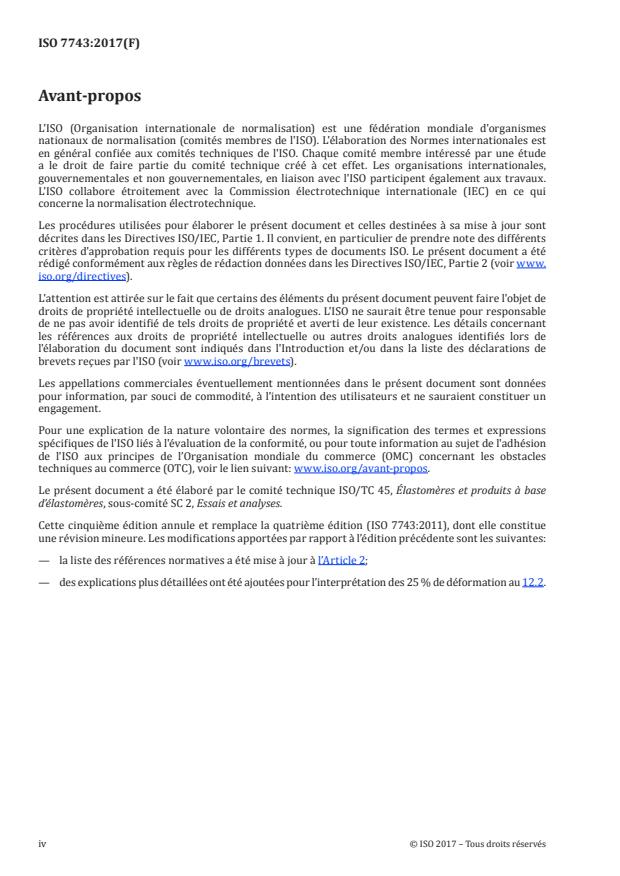 ISO 7743:2017(F)

Avant-propos

L'ISO (Organisation internationale de normalisation) est une fédération mondiale d'organismes nationaux de normalisation (comités membres de l'ISO). L'élaboration des Normes internationales est en général confiée aux comités techniques de l'ISO. Chaque comité membre intéressé par une étude a le droit de faire partie du comité technique créé à cet effet. Les organisations internationales, gouvernementales et non gouvernementales, en liaison avec l'ISO participent également aux travaux. L'ISO collabore étroitement avec la Commission électrotechnique internationale (IEC) en ce qui concerne la normalisation électrotechnique.

Les procédures utilisées pour élaborer le présent document et celles destinées à sa mise à jour sont décrites dans les Directives ISO/IEC, Partie 1. Il convient, en particulier de prendre note des différents critères d'approbation requis pour les différents types de documents ISO. Le présent document a été rédigé conformément aux règles de rédaction données dans les Directives ISO/IEC, Partie 2 (voir www.iso.org/directives).

L'attention est attirée sur le fait que certains des éléments du présent document peuvent faire l'objet de droits de propriété intellectuelle ou de droits analogues. L'ISO ne saurait être tenue pour responsable de ne pas avoir identifié de tels droits de propriété et averti de leur existence. Les détails concernant les références aux droits de propriété intellectuelle ou autres droits analogues identifiés lors de l'élaboration du document sont indiqués dans l'Introduction et/ou dans la liste des déclarations de brevets reçues par l'ISO (voir www.iso.org/brevets).

Les appellations commerciales éventuellement mentionnées dans le présent document sont données pour information, par souci de commodité, à l'intention des utilisateurs et ne sauraient constituer un engagement.

Pour une explication de la nature volontaire des normes, la signification des termes et expressions spécifiques de l'ISO liés à l'évaluation de la conformité, ou pour toute information au sujet de l'adhésion de l'ISO aux principes de l'Organisation mondiale du commerce (OMC) concernant les obstacles techniques au commerce (OTC), voir le lien suivant: www.iso.org/avant-propos.

Le présent document a été élaboré par le comité technique ISO/TC 45, Élastomères et produits à base d'élastomères, sous-comité SC 2, Essais et analyses.

Cette cinquième édition annule et remplace la quatrième édition (ISO 7743:2011), dont elle constitue une révision mineure. Les modifications apportées par rapport à l'édition précédente sont les suivantes:

— la liste des références normatives a été mise à jour à l'Article 2;

— des explications plus détaillées ont été ajoutées pour l'interprétation des 25 % de déformation au 12.2.

iv

© ISO 2017 – Tous droits réservés